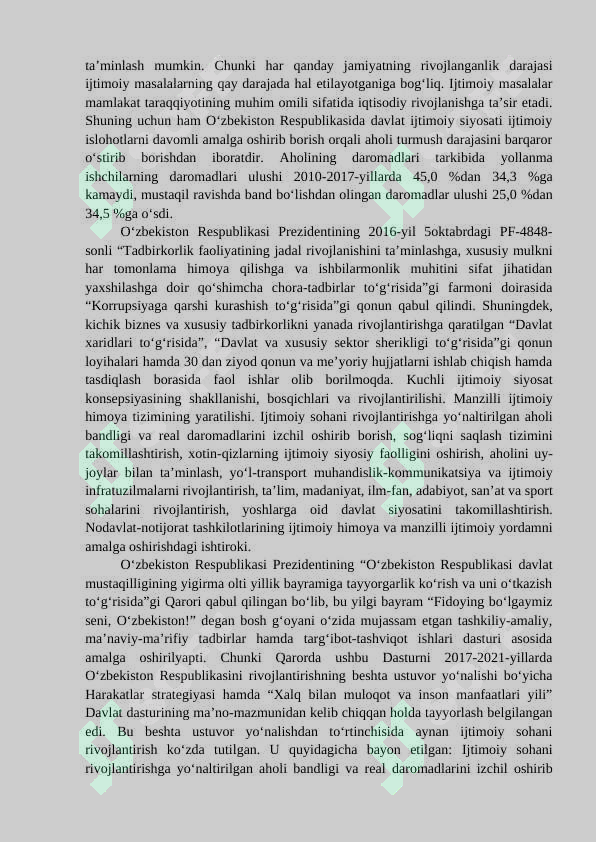 ta’minlash mumkin. Chunki har qanday jamiyatning rivojlanganlik darajasi ijtimoiy masalalarning qay darajada hal etilayotganiga bog‘liq. Ijtimoiy masalalar mamlakat taraqqiyotining muhim omili sifatida iqtisodiy rivojlanishga ta’sir etadi. Shuning uchun ham O‘zbekiston Respublikasida davlat ijtimoiy siyosati ijtimoiy islohotlarni davomli amalga oshirib borish orqali aholi turmush darajasini barqaror o‘stirib borishdan iboratdir. Aholining daromadlari tarkibida yollanma ishchilarning daromadlari ulushi 2010-2017-yillarda 45,0 %dan 34,3 %ga kamaydi, mustaqil ravishda band bo‘lishdan olingan daromadlar ulushi 25,0 %dan 34,5 %ga o‘sdi.

O‘zbekiston Respublikasi Prezidentining 2016-yil 5oktabrdagi PF-4848-sonli “Tadbirkorlik faoliyatining jadal rivojlanishini ta’minlashga, xususiy mulkni har tomonlama himoya qilishga va ishbilarmonlik muhitini sifat jihatidan yaxshilashga doir qo‘shimcha chora-tadbirlar to‘g‘risida”gi farmoni doirasida “Korrupsiyaga qarshi kurashish to‘g‘risida”gi qonun qabul qilindi. Shuningdek, kichik biznes va xususiy tadbirkorlikni yanada rivojlantirishga qaratilgan “Davlat xaridlari to‘g‘risida”, “Davlat va xususiy sektor sherikligi to‘g‘risida”gi qonun loyihalari hamda 30 dan ziyod qonun va me’yoriy hujjatlarni ishlab chiqish hamda tasdiqlash borasida faol ishlar olib borilmoqda. Kuchli ijtimoiy siyosat konsepsiyasining shakllanishi, bosqichlari va rivojlantirilishi. Manzilli ijtimoiy himoya tizimining yaratilishi. Ijtimoiy sohani rivojlantirishga yo‘naltirilgan aholi bandligi va real daromadlarini izchil oshirib borish, sog‘liqni saqlash tizimini takomillashtirish, xotin-qizlarning ijtimoiy siyosiy faolligini oshirish, aholini uy-joylar bilan ta’minlash, yo‘l-transport muhandislik-kommunikatsiya va ijtimoiy infratuzilmalarni rivojlantirish, ta’lim, madaniyat, ilm-fan, adabiyot, san’at va sport sohalarini rivojlantirish, yoshlarga oid davlat siyosatini takomillashtirish. Nodavlat-notijorat tashkilotlarining ijtimoiy himoya va manzilli ijtimoiy yordamni amalga oshirishdagi ishtiroki.

O‘zbekiston Respublikasi Prezidentining “O‘zbekiston Respublikasi davlat mustaqilligining yigirma olti yillik bayramiga tayyorgarlik ko‘rish va uni o‘tkazish to‘g‘risida”gi Qarori qabul qilingan bo‘lib, bu yilgi bayram “Fidoying bo‘lgaymiz seni, O‘zbekiston!” degan bosh g‘oyani o‘zida mujassam etgan tashkiliy-amaliy, ma’naviy-ma’rifiy tadbirlar hamda targ‘ibot-tashviqot ishlari dasturi asosida amalga oshirilyapti. Chunki Qarorda ushbu Dasturni 2017-2021-yillarda O‘zbekiston Respublikasini rivojlantirishning beshta ustuvor yo‘nalishi bo‘yicha Harakatlar strategiyasi hamda “Xalq bilan muloqot va inson manfaatlari yili” Davlat dasturining ma’no-mazmunidan kelib chiqqan holda tayyorlash belgilangan edi. Bu beshta ustuvor yo‘nalishdan to‘rtinchisida aynan ijtimoiy sohani rivojlantirish ko‘zda tutilgan. U quyidagicha bayon etilgan: Ijtimoiy sohani rivojlantirishga yo‘naltirilgan aholi bandligi va real daromadlarini izchil oshirib